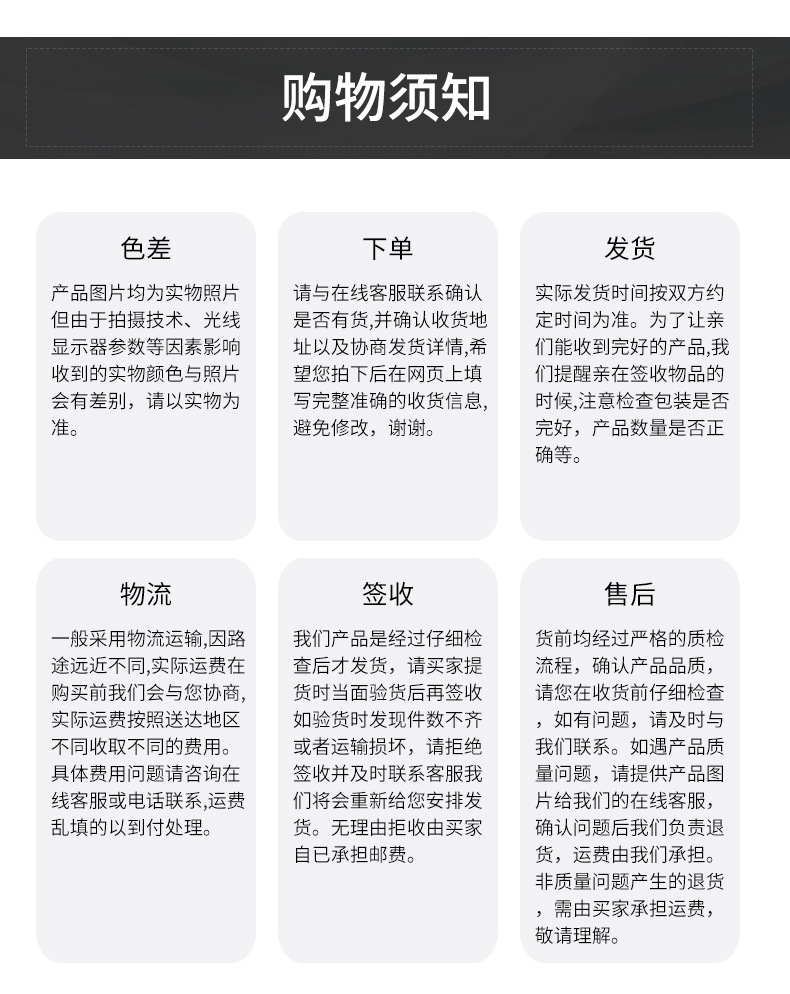 购物须知

色差

产品图片均为实物照片但由于拍摄技术、光线显示器参数等因素影响收到的实物颜色与照片会有差别，请以实物为准。

下单

请与在线客服联系确认是否有货,并确认收货地址以及协商发货详情,希望您拍下后在网页上填写完整准确的收货信息,避免修改，谢谢。

发货

实际发货时间按双方约定时间为准。为了让亲们能收到完好的产品,我们提醒亲在签收物品的时候,注意检查包装是否完好，产品数量是否正确等。

物流

一般采用物流运输,因路途远近不同,实际运费在购买前我们会与您协商,实际运费按照送达地区不同收取不同的费用。具体费用问题请咨询在线客服或电话联系,运费乱填的以到付处理。

签收

我们产品是经过仔细检查后才发货，请买家提货时当面验货后再签收如验货时发现件数不齐或者运输损坏，请拒绝签收并及时联系客服我们将会重新给您安排发货。无理由拒收由买家自已承担邮费。

售后

货前均经过严格的质检流程，确认产品品质，请您在收货前仔细检查，如有问题，请及时与我们联系。如遇产品质量问题，请提供产品图片给我们的在线客服，确认问题后我们负责退货，运费由我们承担。非质量问题产生的退货，需由买家承担运费，敬请理解。